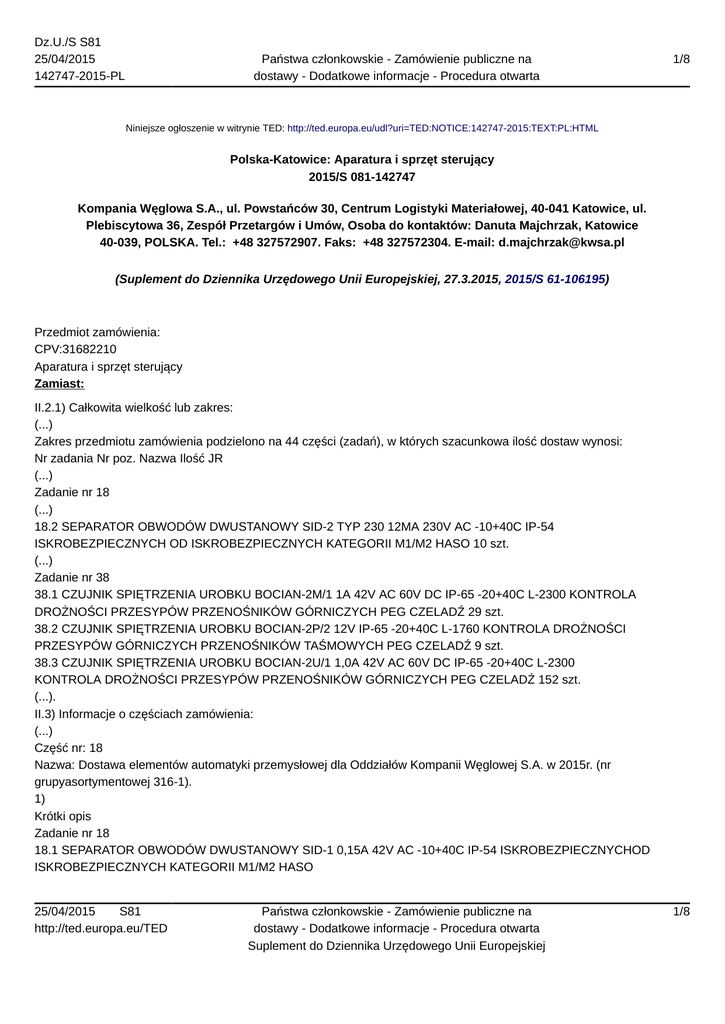 Dz.U./S S81
25/04/2015
142747-2015-PL

Państwa członkowskie - Zamówienie publiczne na dostawy - Dodatkowe informacje - Procedura otwarta

1/8

Niniejsze ogłoszenie w witrynie TED: http://ted.europa.eu/udl?uri=TED:NOTICE:142747-2015:TEXT:PL:HTML

Polska-Katowice: Aparatura i sprzęt sterujący
2015/S 081-142747

Kompania Węglowa S.A., ul. Powstańców 30, Centrum Logistyki Materiałowej, 40-041 Katowice, ul. Plebiscytowa 36, Zespół Przetargów i Umów, Osoba do kontaktów: Danuta Majchrzak, Katowice 40-039, POLSKA. Tel.: +48 327572907. Faks: +48 327572304. E-mail: d.majchrzak@kwsa.pl

(Suplement do Dziennika Urzędowego Unii Europejskiej, 27.3.2015, 2015/S 61-106195)

Przedmiot zamówienia:
CPV:31682210
Aparatura i sprzęt sterujący
Zamiast:
II.2.1) Całkowita wielkość lub zakres:
(...)
Zakres przedmiotu zamówienia podzielono na 44 części (zadań), w których szacunkowa ilość dostaw wynosi:
Nr zadania Nr poz. Nazwa Ilość JR
(...)
Zadanie nr 18
(...)
18.2 SEPARATOR OBWODÓW DWUSTANOWY SID-2 TYP 230 12MA 230V AC -10+40C IP-54 ISKROBEZPIECZNYCH OD ISKROBEZPIECZNYCH KATEGORII M1/M2 HASO 10 szt.
(...)
Zadanie nr 38
38.1 CZUJNIK SPIĘTRZENIA UROBKU BOCIAN-2M/1 1A 42V AC 60V DC IP-65 -20+40C L-2300 KONTROLA DROŻNOŚCI PRZESYPÓW PRZENOŚNIKÓW GÓRNICZYCH PEG CZELADŹ 29 szt.
38.2 CZUJNIK SPIĘTRZENIA UROBKU BOCIAN-2P/2 12V IP-65 -20+40C L-1760 KONTROLA DROŻNOŚCI PRZESYPÓW GÓRNICZYCH PRZENOŚNIKÓW TAŚMOWYCH PEG CZELADŹ 9 szt.
38.3 CZUJNIK SPIĘTRZENIA UROBKU BOCIAN-2U/1 1,0A 42V AC 60V DC IP-65 -20+40C L-2300 KONTROLA DROŻNOŚCI PRZESYPÓW PRZENOŚNIKÓW GÓRNICZYCH PEG CZELADŹ 152 szt.
(...).
II.3) Informacje o częściach zamówienia:
(...)
Część nr: 18
Nazwa: Dostawa elementów automatyki przemysłowej dla Oddziałów Kompanii Węglowej S.A. w 2015r. (nr grupyasortymentowej 316-1).
1)
Krótki opis
Zadanie nr 18
18.1 SEPARATOR OBWODÓW DWUSTANOWY SID-1 0,15A 42V AC -10+40C IP-54 ISKROBEZPIECZNYCHOD ISKROBEZPIECZNYCH KATEGORII M1/M2 HASO

25/04/2015 S81
http://ted.europa.eu/TED

Państwa członkowskie - Zamówienie publiczne na dostawy - Dodatkowe informacje - Procedura otwarta
Suplement do Dziennika Urzędowego Unii Europejskiej

1/8